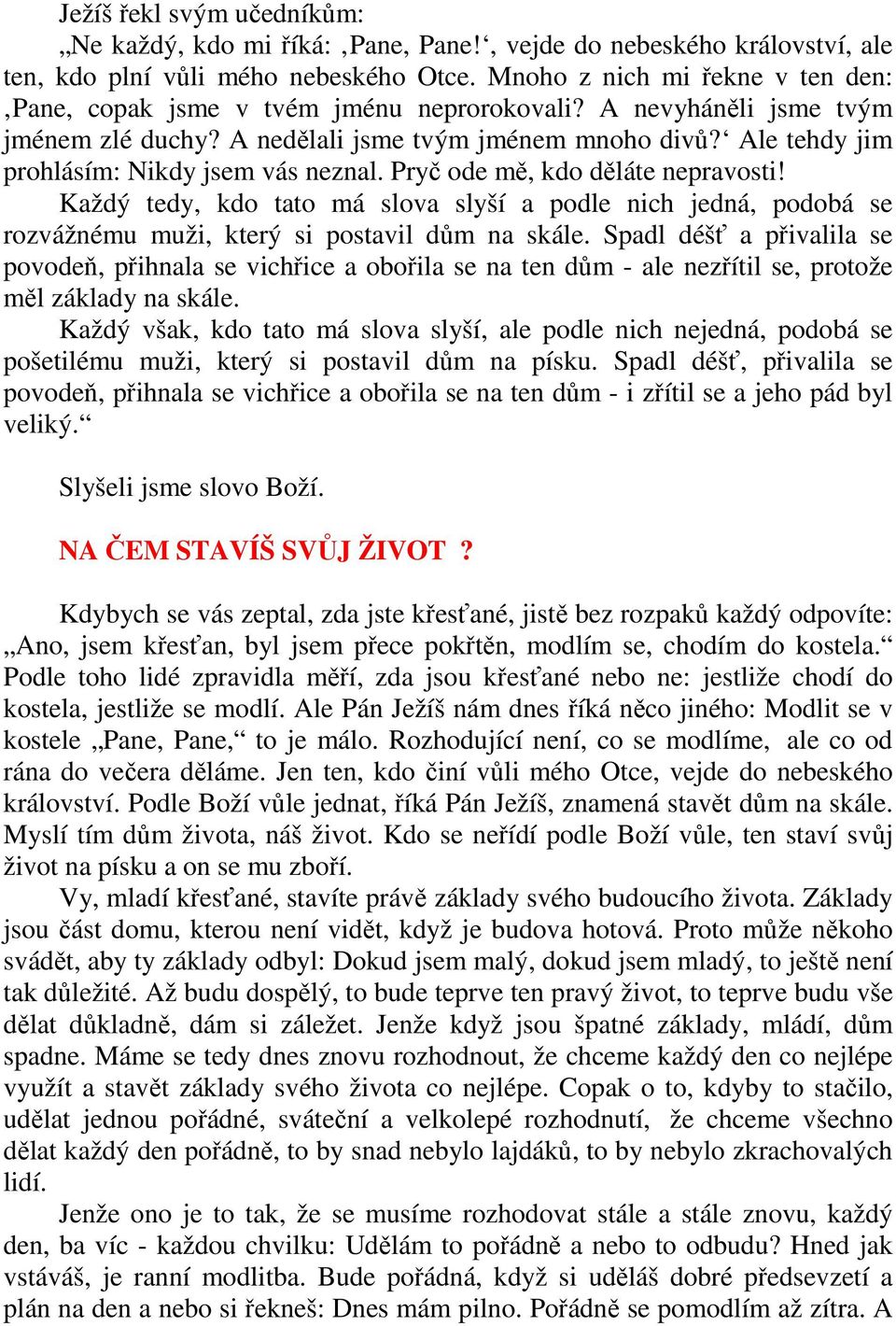 Ježíš řekl svým učedníkům:
„Ne každý, kdo mi říká: ‚Pane, Pane!‘, vejde do nebeského království, ale ten, kdo plní vůli mého nebeského Otce. Mnoho z nich mi řekne v ten den: ‚Pane, copak jsme v tvém jménu neprorokovali? A nevyháněli jsme tvým jménem zlé duchy? A nedělali jsme tvým jménem mnoho divů?‘ Ale tehdy jim prohlásím: Nikdy jsem vás neznal. Pryč ode mě, kdo děláte nepravosti!
Každý tedy, kdo tato má slova slyší a podle nich jedná, podobá se rozvážnému muži, který si postavil dům na skále. Spadl déšť a přivalila se povodeň, přihnala se vichřice a obořila se na ten dům - ale nezřítil se, protože měl základy na skále.
Každý však, kdo tato má slova slyší, ale podle nich nejedná, podobá se pošetilému muži, který si postavil dům na písku. Spadl déšť, přivalila se povodeň, přihnala se vichřice a obořila se na ten dům - i zřítil se a jeho pád byl veliký.“

Slyšeli jsme slovo Boží.

NA ČEM STAVÍŠ SVŮJ ŽIVOT ?

Kdybych se vás zeptal, zda jste křesťané, jistě bez rozpaků každý odpovíte: „Ano, jsem křesťan, byl jsem přece pokřtěn, modlím se, chodím do kostela.“ Podle toho lidé zpravidla měří, zda jsou křesťané nebo ne: jestliže chodí do kostela, jestliže se modlí. Ale Pán Ježíš nám dnes říká něco jiného: Modlit se v kostele „Pane, Pane,“ to je málo. Rozhodující není, co se modlíme, ale co od rána do večera děláme. Jen ten, kdo činí vůli mého Otce, vejde do nebeského království. Podle Boží vůle jednat, říká Pán Ježíš, znamená stavět dům na skále. Myslí tím dům života, náš život. Kdo se neřídí podle Boží vůle, ten staví svůj život na písku a on se mu zboří.
Vy, mladí křesťané, stavíte právě základy svého budoucího života. Základy jsou část domu, kterou není vidět, když je budova hotová. Proto může někoho svádět, aby ty základy odbyl: Dokud jsem malý, dokud jsem mladý, to ještě není tak důležité. Až budu dospělý, to bude teprve ten pravý život, to teprve budu vše dělat důkladně, dám si záležet. Jenže když jsou špatné základy, mládí, dům spadne. Máme se tedy dnes znovu rozhodnout, že chceme každý den co nejlépe využít a stavět základy svého života co nejlépe. Copak o to, kdyby to stačilo, udělat jednou pořádné, sváteční a velkolepé rozhodnutí, že chceme všechno dělat každý den pořádně, to by snad nebylo lajdáků, to by nebylo zkrachovalých lidí.
Jenže ono je to tak, že se musíme rozhodovat stále a stále znovu, každý den, ba víc - každou chvilku: Udělám to pořádně a nebo to odbudu? Hned jak vstáváš, je ranní modlitba. Bude pořádná, když si uděláš dobré předsevzetí a plán na den a nebo si řekneš: Dnes mám pilno. Pořádně se pomodlím až zítra. A